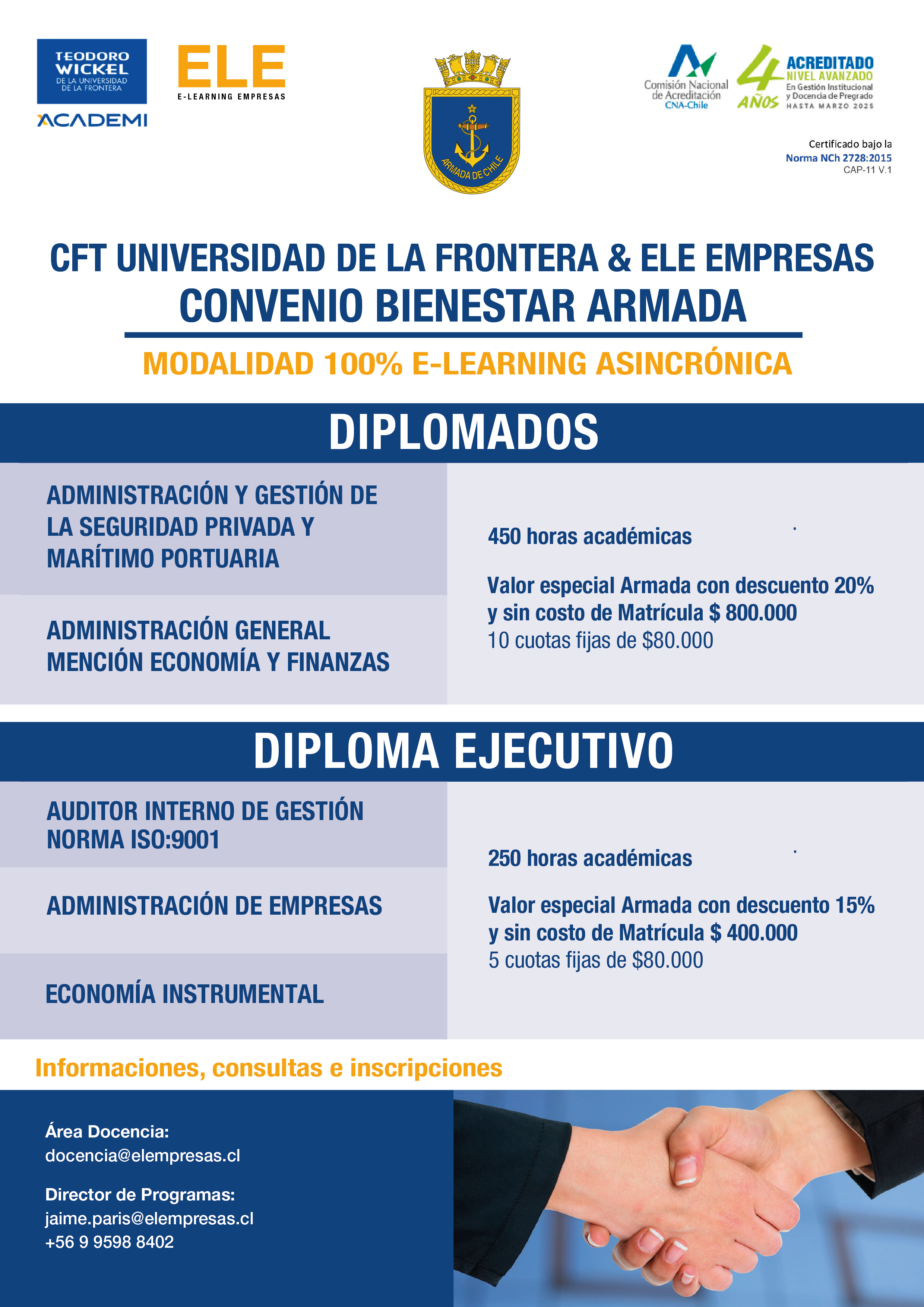 TEODORO
WICKEL
DE LA UNIVERSIDAD
DE LA FRONTERA
ACADEMI

ELE
E-LEARNING EMPRESAS

ARMADA DE CHILE

Comisión Nacional
de Acreditación
CNA-Chile

4
AÑOS
ACREDITADO
NIVEL AVANZADO
En Gestión Institucional
y Docencia de Pregrado
HASTA MARZO 2025

Certificado bajo la
Norma NCh 2728:2015
CAP-11 V.1

CFT UNIVERSIDAD DE LA FRONTERA & ELE EMPRESAS
CONVENIO BIENESTAR ARMADA

MODALIDAD 100% E-LEARNING ASINCRÓNICA

DIPLOMADOS

ADMINISTRACIÓN Y GESTIÓN DE LA SEGURIDAD PRIVADA Y MARÍTIMO PORTUARIA

ADMINISTRACIÓN GENERAL MENCIÓN ECONOMÍA Y FINANZAS

450 horas académicas

Valor especial Armada con descuento 20% y sin costo de Matrícula $ 800.000
10 cuotas fijas de $80.000

DIPLOMA EJECUTIVO

AUDITOR INTERNO DE GESTIÓN NORMA ISO:9001

ADMINISTRACIÓN DE EMPRESAS

ECONOMÍA INSTRUMENTAL

250 horas académicas

Valor especial Armada con descuento 15% y sin costo de Matrícula $ 400.000
5 cuotas fijas de $80.000

Informaciones, consultas e inscripciones

Área Docencia:
docencia@elempresas.cl

Director de Programas:
jaime.paris@elempresas.cl
+56 9 9598 8402